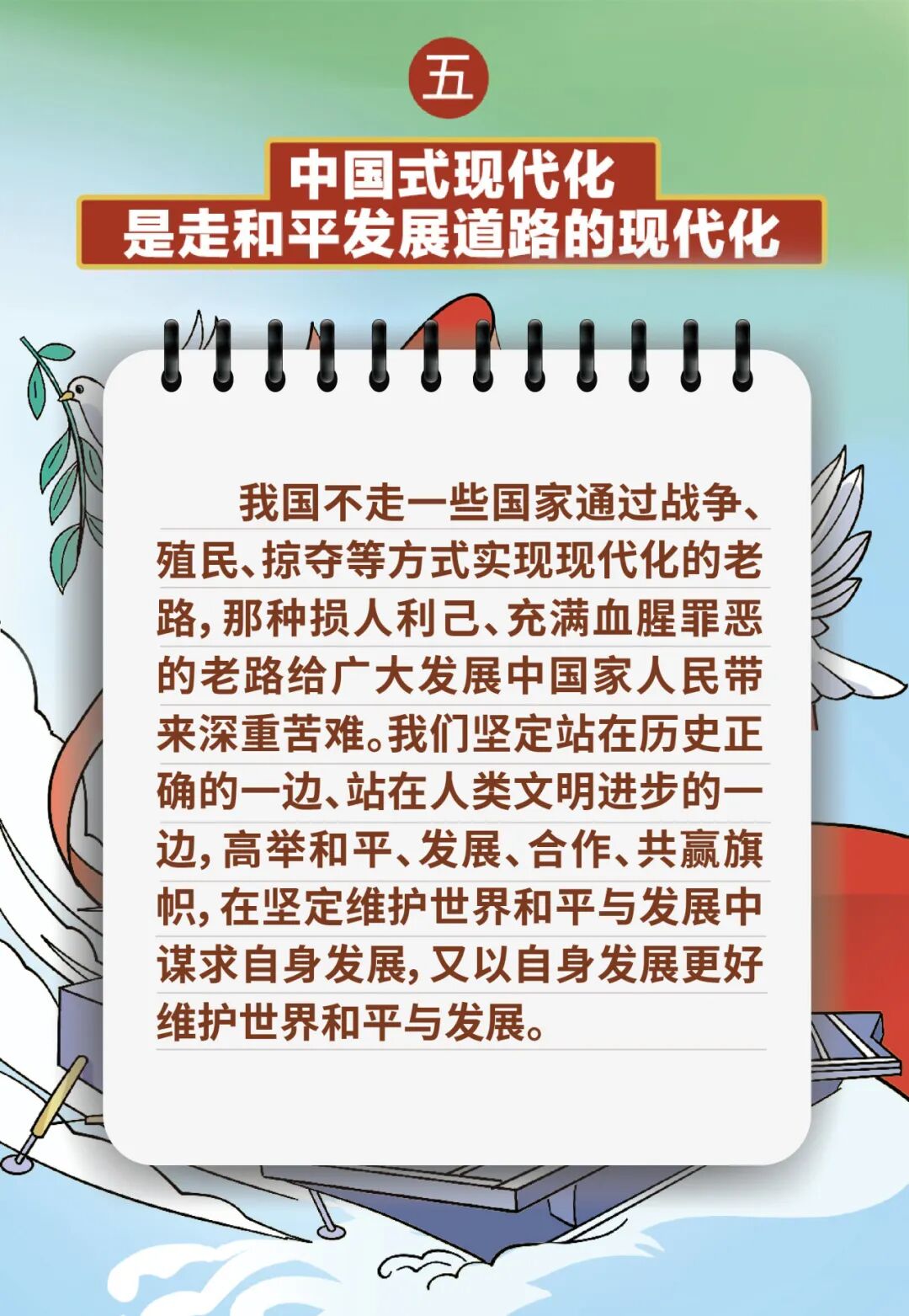 五

中国式现代化
是走和平发展道路的现代化

我国不走一些国家通过战争、殖民、掠夺等方式实现现代化的老路，那种损人利己、充满血腥罪恶的老路给广大发展中国家人民带来深重苦难。我们坚定站在历史正确的一边、站在人类文明进步的一边，高举和平、发展、合作、共赢旗帜，在坚定维护世界和平与发展中谋求自身发展，又以自身发展更好维护世界和平与发展。